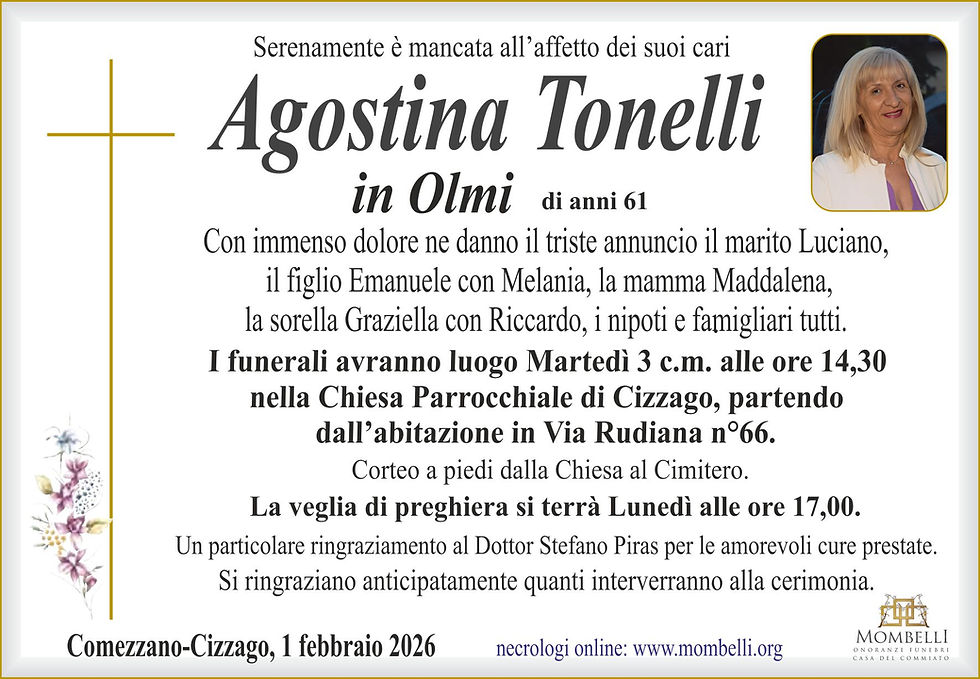 Serenamente è mancata all'affetto dei suoi cari

Agostina Tonelli

in Olmi di anni 61

Con immenso dolore ne danno il triste annuncio il marito Luciano, il figlio Emanuele con Melania, la mamma Maddalena, la sorella Graziella con Riccardo, i nipoti e famigliari tutti.

I funerali avranno luogo Martedì 3 c.m. alle ore 14,30 nella Chiesa Parrocchiale di Cizzago, partendo dall'abitazione in Via Rudiana n°66.

Corteo a piedi dalla Chiesa al Cimitero.

La veglia di preghiera si terrà Lunedì alle ore 17,00.

Un particolare ringraziamento al Dottor Stefano Piras per le amorevoli cure prestate.

Si ringraziano anticipatamente quanti interverranno alla cerimonia.

Comezzano-Cizzago, 1 febbraio 2026

necrologi online: www.mombelli.org

MOMBELLI
ONORANZE FUNEBRI
CASA DEL COMMIATO